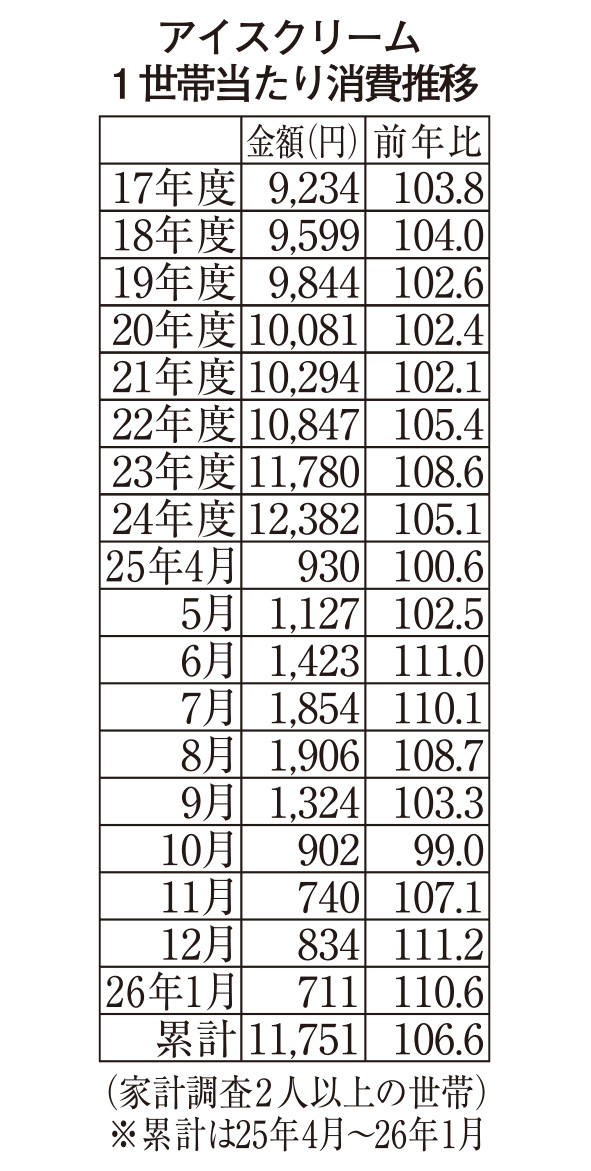 アイスクリーム
1世帯当たり消費推移

| | 金額(円) | 前年比 |
|---|---|---|
| 17年度 | 9,234 | 103.8 |
| 18年度 | 9,599 | 104.0 |
| 19年度 | 9,844 | 102.6 |
| 20年度 | 10,081 | 102.4 |
| 21年度 | 10,294 | 102.1 |
| 22年度 | 10,847 | 105.4 |
| 23年度 | 11,780 | 108.6 |
| 24年度 | 12,382 | 105.1 |
| 25年4月 | 930 | 100.6 |
| 5月 | 1,127 | 102.5 |
| 6月 | 1,423 | 111.0 |
| 7月 | 1,854 | 110.1 |
| 8月 | 1,906 | 108.7 |
| 9月 | 1,324 | 103.3 |
| 10月 | 902 | 99.0 |
| 11月 | 740 | 107.1 |
| 12月 | 834 | 111.2 |
| 26年1月 | 711 | 110.6 |
| 累計 | 11,751 | 106.6 |

(家計調査2人以上の世帯)
※累計は25年4月~26年1月